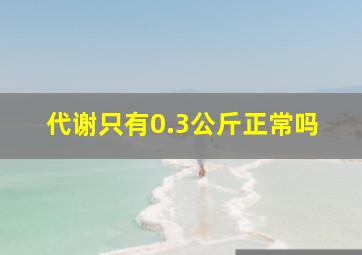 代谢只有0.3公斤正常吗